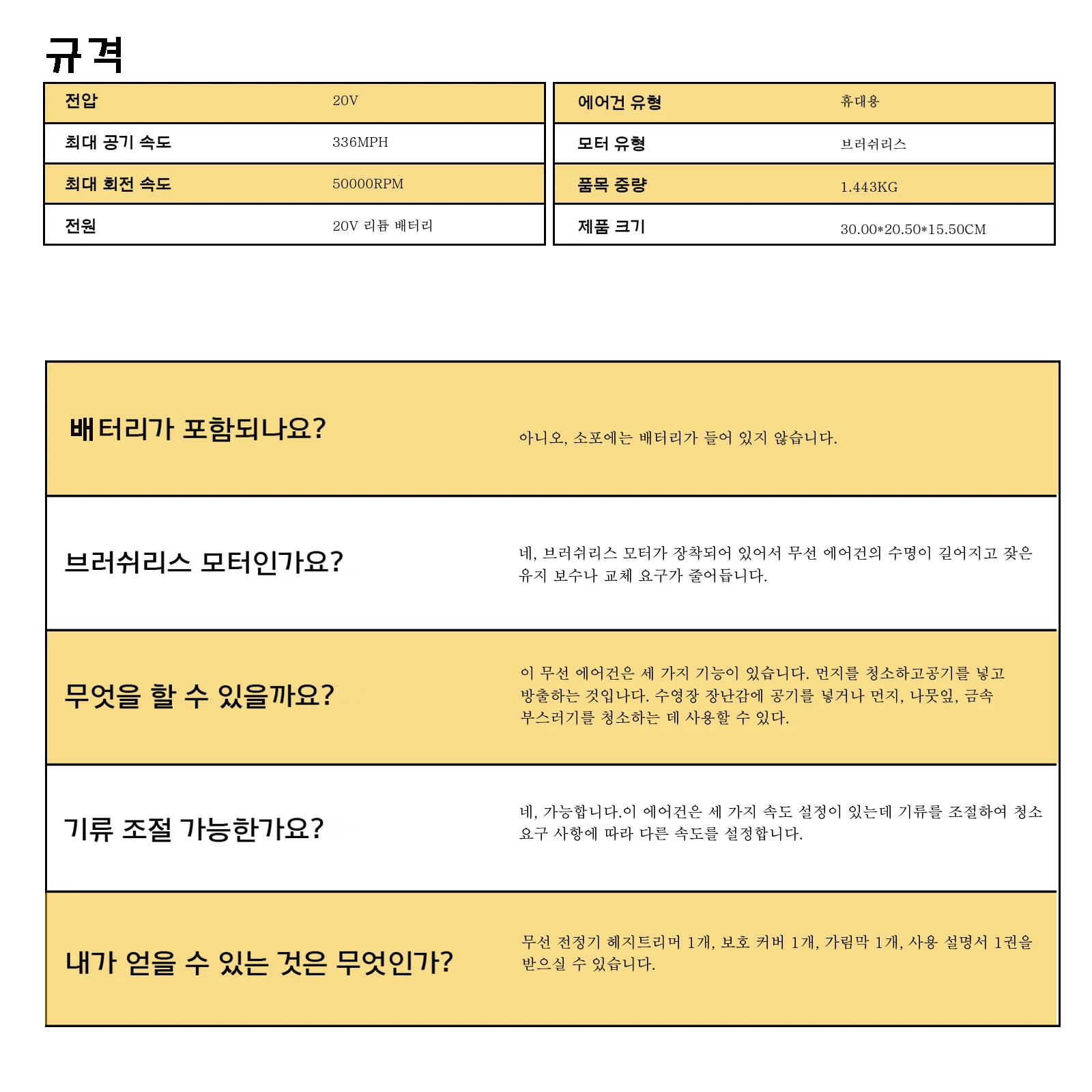 규격

| 전압 | 20V |
|---|---|
| 최대 공기 속도 | 336MPH |
| 최대 회전 속도 | 50000RPM |
| 전원 | 20V 리튬 배터리 |

| 에어건 유형 | 휴대용 |
|---|---|
| 모터 유형 | 브러쉬리스 |
| 품목 중량 | 1.443KG |
| 제품 크기 | 30.00*20.50*15.50CM |

| 배터리가 포함되나요? | 아니오, 소포에는 배터리가 들어 있지 않습니다. |
|---|---|
| 브러쉬리스 모터인가요? | 네, 브러쉬리스 모터가 장착되어 있어서 무선 에어건의 수명이 길어지고 잦은 유지 보수나 교체 요구가 줄어듭니다. |
| 무엇을 할 수 있을까요? | 이 무선 에어건은 세 가지 기능이 있습니다. 먼지를 청소하고공기를 넣고 방출하는 것입니다. 수영장 장난감에 공기를 넣거나 먼지, 나뭇잎, 금속 부스러기를 청소하는 데 사용할 수 있다. |
| 기류 조절 가능한가요? | 네, 가능합니다.이 에어건은 세 가지 속도 설정이 있는데 기류를 조절하여 청소 요구 사항에 따라 다른 속도를 설정합니다. |
| 내가 얻을 수 있는 것은 무엇인가? | 무선 전정기 헤지트리머 1개, 보호 커버 1개, 가림막 1개, 사용 설명서 1권을 받으실 수 있습니다. |